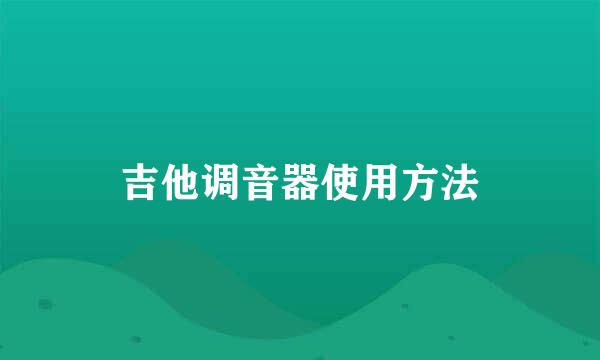 吉他调音器使用方法